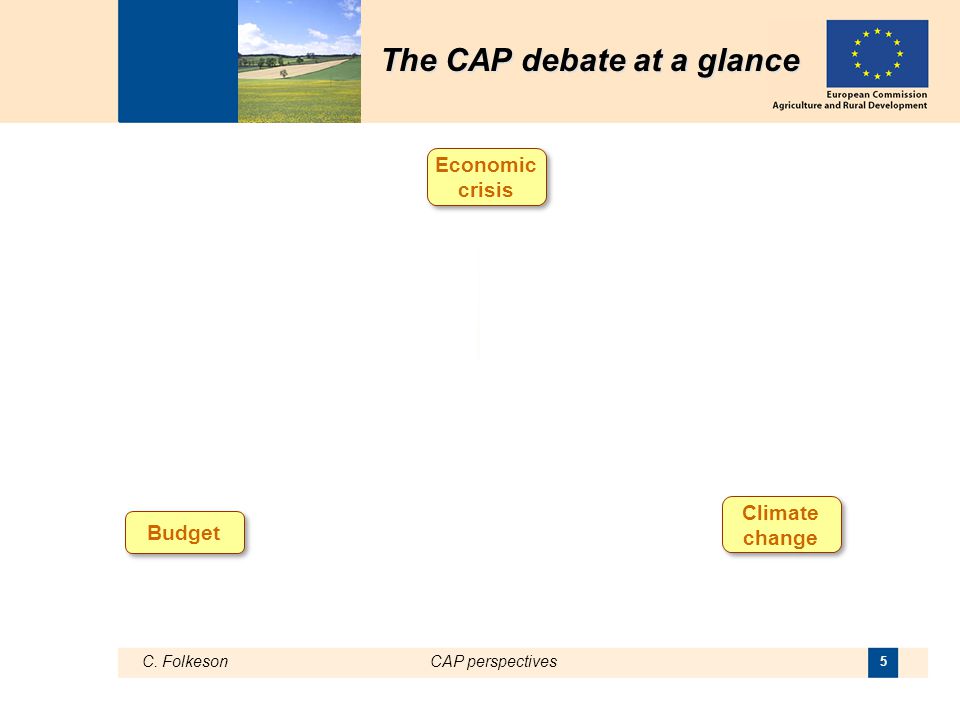 The CAP debate at a glance

European Commission
Agriculture and Rural Development

Economic crisis

Budget

Climate change

C. Folkeson

CAP perspectives

5